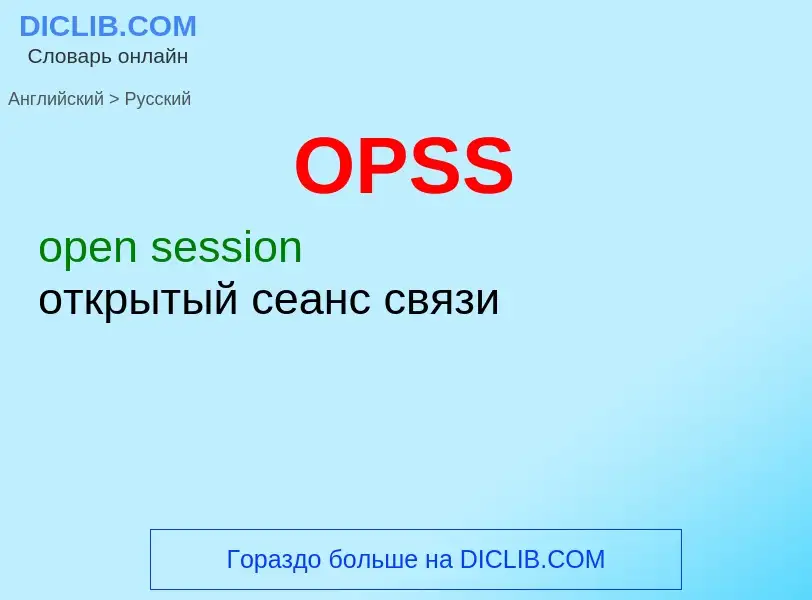 DICLIB.COM
Словарь онлайн

Английский > Русский

OPSS

open session
открытый сеанс связи

Гораздо больше на DICLIB.COM